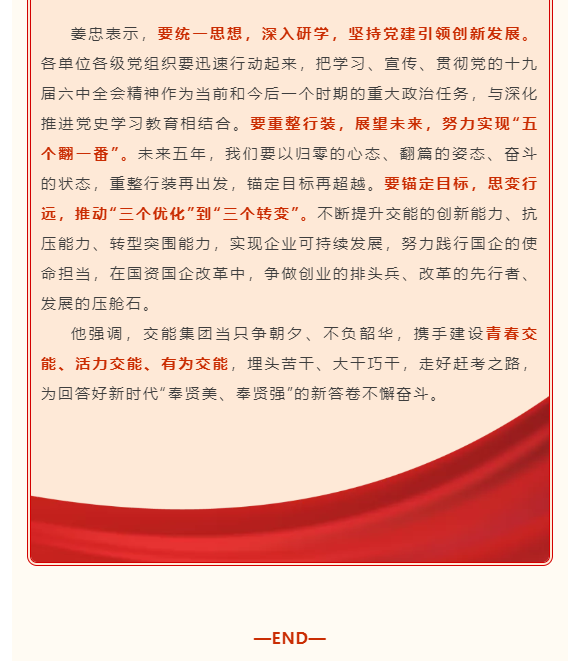 姜忠表示，要统一思想，深入研学，坚持党建引领创新发展。各单位各级党组织要迅速行动起来，把学习、宣传、贯彻党的十九届六中全会精神作为当前和今后一个时期的重大政治任务，与深化推进党史学习教育相结合。要重整行装，展望未来，努力实现“五个翻一番”。未来五年，我们要以归零的心态、翻篇的姿态、奋斗的状态，重整行装再出发，锚定目标再超越。要锚定目标，思变行远，推动“三个优化”到“三个转变”。不断提升交能的创新能力、抗压能力、转型突围能力，实现企业可持续发展，努力践行国企的使命担当，在国资国企改革中，争做创业的排头兵、改革的先行者、发展的压舱石。

他强调，交能集团当只争朝夕、不负韶华，携手建设青春交能、活力交能、有为交能，埋头苦干、大干巧干，走好赶考之路，为回答好新时代“奉贤美、奉贤强”的新答卷不懈奋斗。

—END—